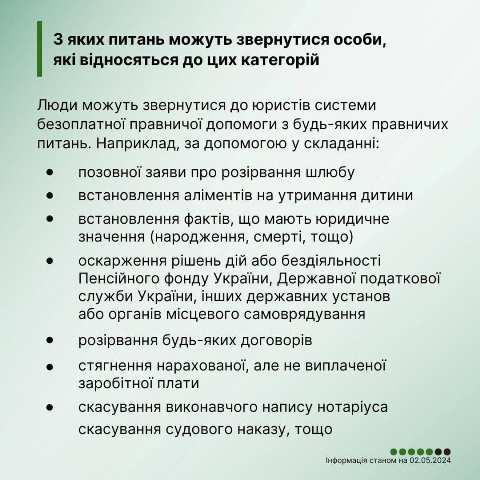 З яких питань можуть звернутися особи, які відносяться до цих категорій

Люди можуть звернутися до юристів системи безоплатної правничої допомоги з будь-яких правничих питань. Наприклад, за допомогою у складанні:

• позовної заяви про розірвання шлюбу
• встановлення аліментів на утримання дитини
• встановлення фактів, що мають юридичне значення (народження, смерті, тощо)
• оскарження рішень дій або бездіяльності Пенсійного фонду України, Державної податкової служби України, інших державних установ або органів місцевого самоврядування
• розірвання будь-яких договорів
• стягнення нарахованої, але не виплаченої заробітної плати
• скасування виконавчого напису нотаріуса скасування судового наказу, тощо

Інформація станом на 02.05.2024